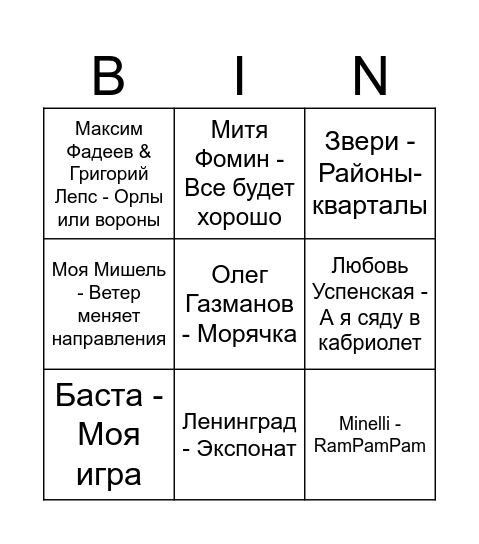 | B | I | N |
|---|---|---|
| Максим Фадеев & Григорий Лепс - Орлы или вороны | Митя Фомин - Все будет хорошо | Звери - Районы-кварталы |
| Моя Мишель - Ветер меняет направления | Олег Газманов - Морячка | Любовь Успенская - А я сяду в кабриолет |
| Баста - Моя игра | Ленинград - Экспонат | Minelli - RamPamPam |